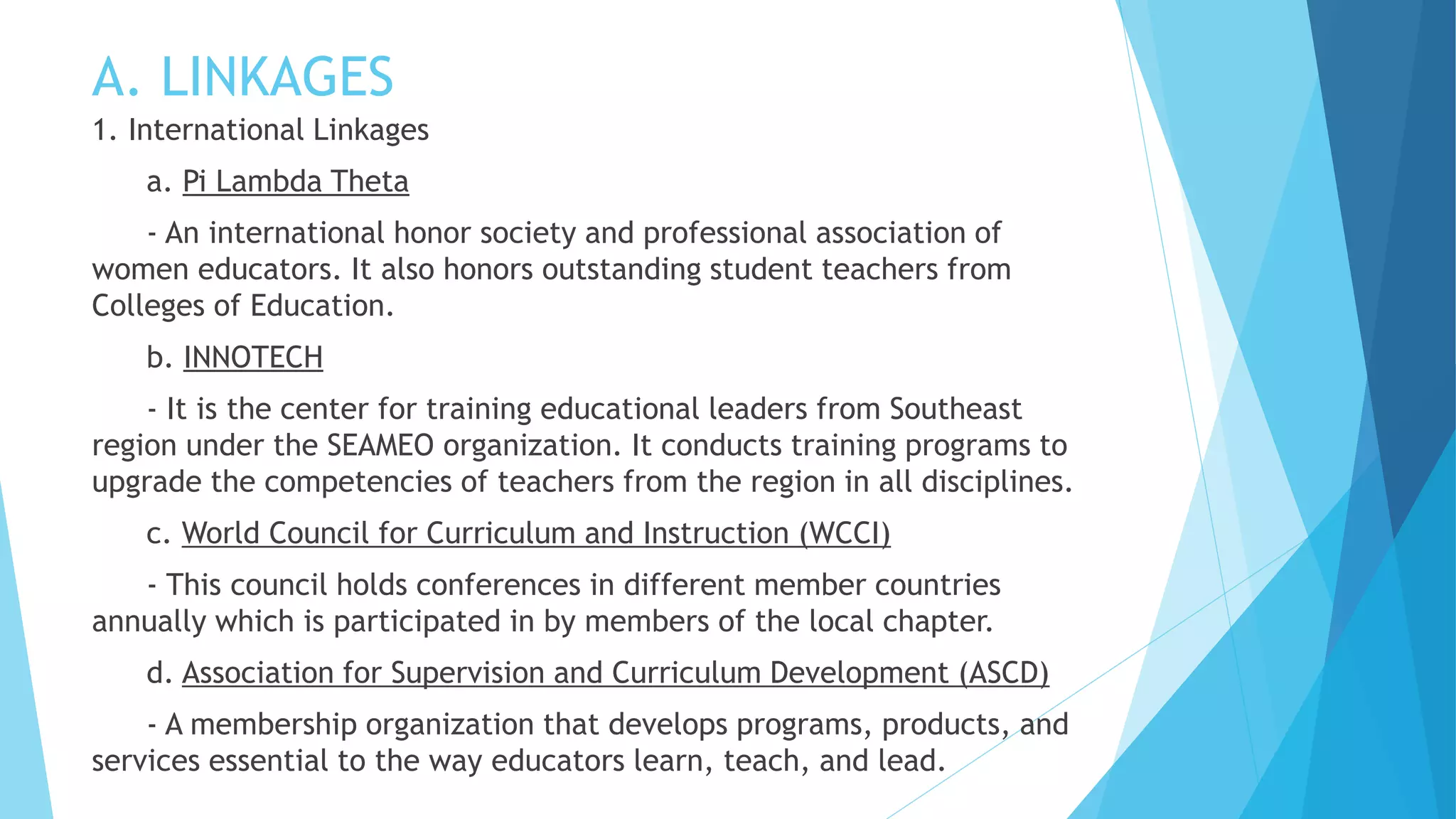 A. LINKAGES

1. International Linkages

a. Pi Lambda Theta

- An international honor society and professional association of women educators. It also honors outstanding student teachers from Colleges of Education.

b. INNOTECH

- It is the center for training educational leaders from Southeast region under the SEAMEO organization. It conducts training programs to upgrade the competencies of teachers from the region in all disciplines.

c. World Council for Curriculum and Instruction (WCCI)

- This council holds conferences in different member countries annually which is participated in by members of the local chapter.

d. Association for Supervision and Curriculum Development (ASCD)

- A membership organization that develops programs, products, and services essential to the way educators learn, teach, and lead.